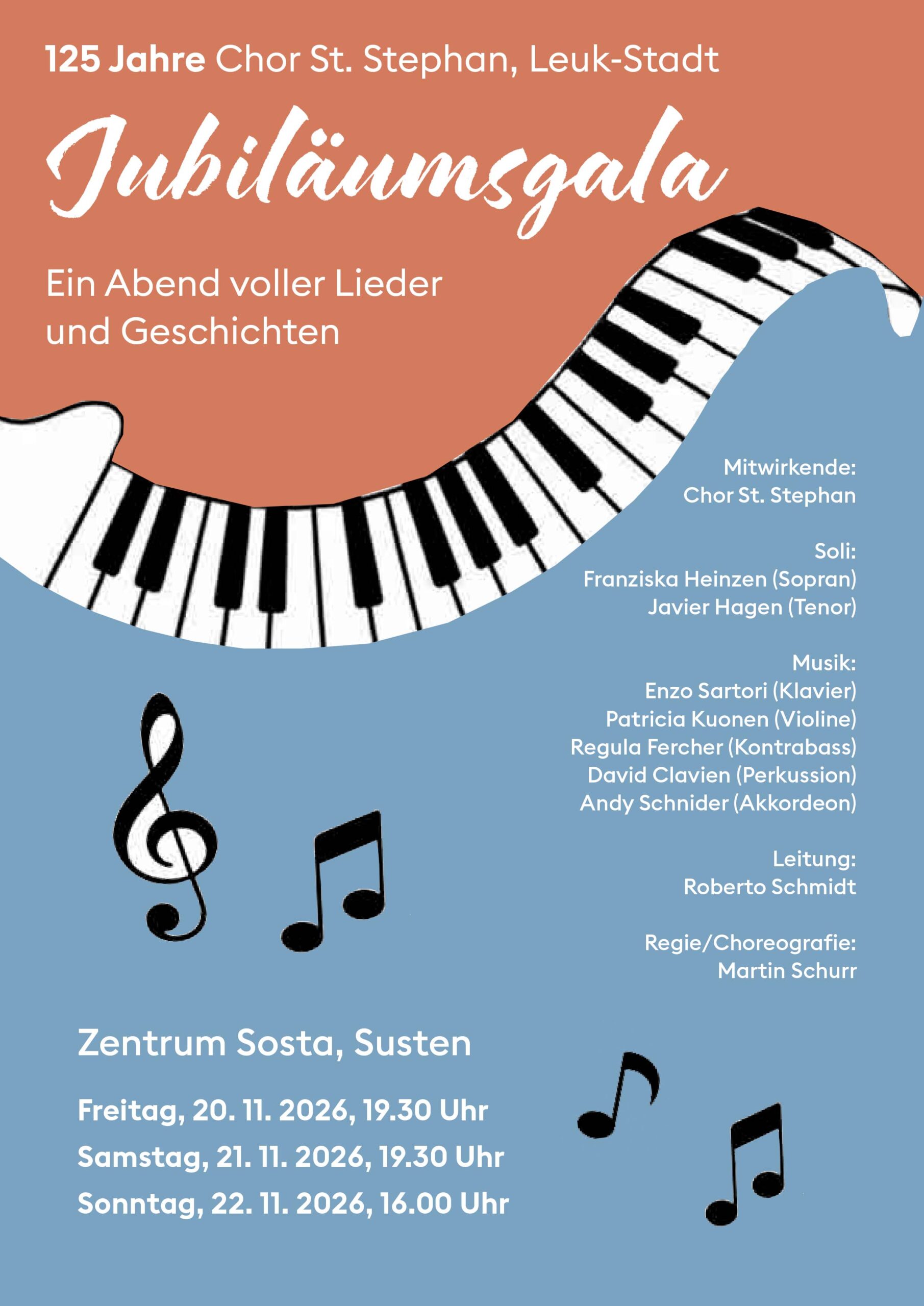 125 Jahre Chor St. Stephan, Leuk-Stadt

Jubiläumsgala

Ein Abend voller Lieder und Geschichten

Mitwirkende:
Chor St. Stephan

Soli:
Franziska Heinzen (Sopran)
Javier Hagen (Tenor)

Musik:
Enzo Sartori (Klavier)
Patricia Kuonen (Violine)
Regula Fercher (Kontrabass)
David Clavien (Perkussion)
Andy Schnider (Akkordeon)

Leitung:
Roberto Schmidt

Regie/Choreografie:
Martin Schurr

Zentrum Sosta, Susten

Freitag, 20. 11. 2026, 19.30 Uhr
Samstag, 21. 11. 2026, 19.30 Uhr
Sonntag, 22. 11. 2026, 16.00 Uhr